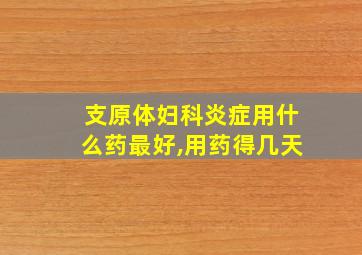 支原体妇科炎症用什么药最好,用药得几天